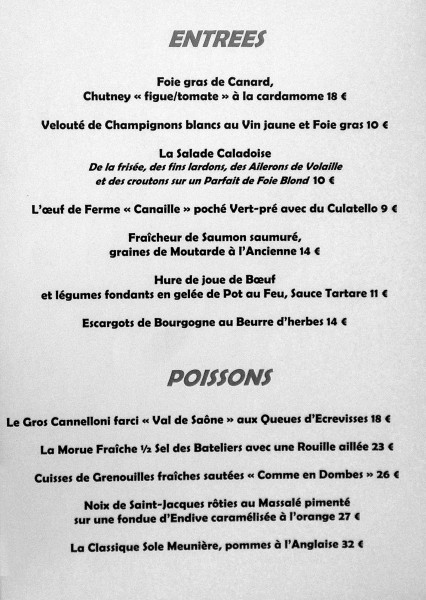 ENTREES

Foie gras de Canard,
Chutney « figue/tomate » à la cardamome 18 €

Velouté de Champignons blancs au Vin jaune et Foie gras 10 €

La Salade Caladoise
De la frisée, des fins lardons, des Ailerons de Volaille et des croutons sur un Parfait de Foie Blond 10 €

L'œuf de Ferme « Canaille » poché Vert-pré avec du Culatello 9 €

Fraîcheur de Saumon saumuré,
graines de Moutarde à l'Ancienne 14 €

Hure de joue de Bœuf
et légumes fondants en gelée de Pot au Feu, Sauce Tartare 11 €

Escargots de Bourgogne au Beurre d'herbes 14 €

POISSONS

Le Gros Cannelloni farci « Val de Saône » aux Queues d'Ecrevisses 18 €

La Morue Fraîche ½ Sel des Bateliers avec une Rouille aillée 23 €

Cuisses de Grenouilles fraîches sautées « Comme en Dombes » 26 €

Noix de Saint-Jacques rôties au Massalé pimenté
sur une fondue d'Endive caramélisée à l'orange 27 €

La Classique Sole Meunière, pommes à l'Anglaise 32 €